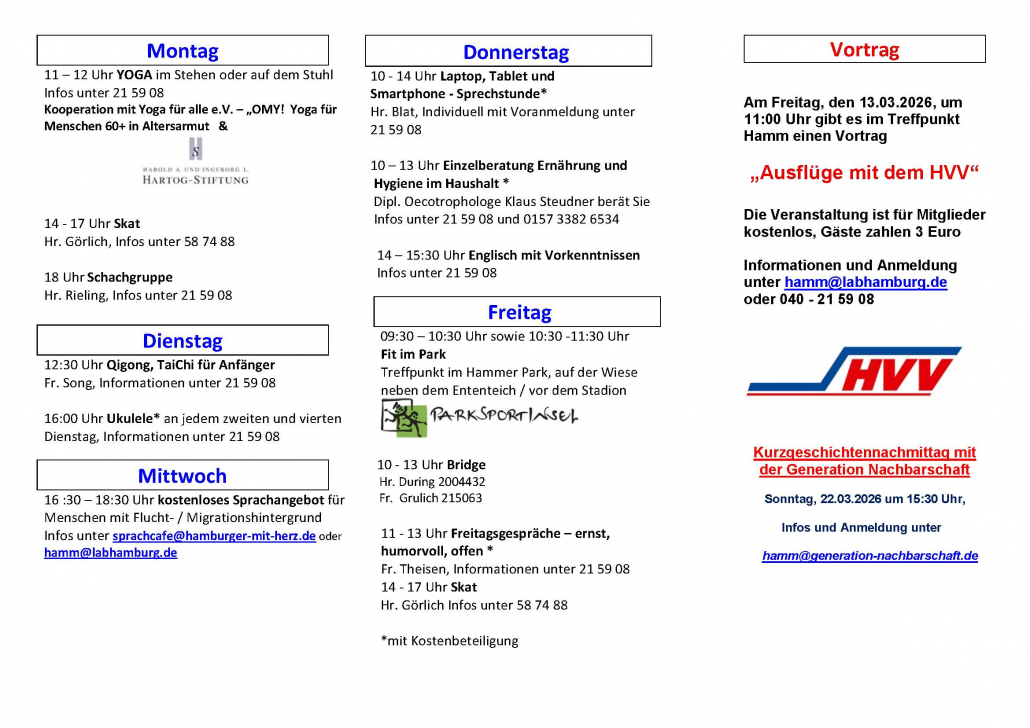 Montag

11 – 12 Uhr YOGA im Stehen oder auf dem Stuhl Infos unter 21 59 08
Kooperation mit Yoga für alle e.V. – „OMY! Yoga für Menschen 60+ in Altersarmut &

HAROLD A. UND INGEBORG L. HARTOG-STIFTUNG

14 - 17 Uhr Skat
Hr. Görlich, Infos unter 58 74 88

18 Uhr Schachgruppe
Hr. Rieling, Infos unter 21 59 08

Dienstag

12:30 Uhr Qigong, TaiChi für Anfänger
Fr. Song, Informationen unter 21 59 08

16:00 Uhr Ukulele* an jedem zweiten und vierten Dienstag, Informationen unter 21 59 08

Mittwoch

16 :30 – 18:30 Uhr kostenloses Sprachangebot für Menschen mit Flucht- / Migrationshintergrund
Infos unter sprachcafe@hamburger-mit-herz.de oder hamm@labhamburg.de

Donnerstag

10 - 14 Uhr Laptop, Tablet und Smartphone - Sprechstunde*
Hr. Blat, Individuell mit Voranmeldung unter 21 59 08

10 – 13 Uhr Einzelberatung Ernährung und Hygiene im Haushalt *
Dipl. Oecotrophologe Klaus Steudner berät Sie Infos unter 21 59 08 und 0157 3382 6534

14 – 15:30 Uhr Englisch mit Vorkenntnissen
Infos unter 21 59 08

Freitag

09:30 – 10:30 Uhr sowie 10:30 -11:30 Uhr
Fit im Park
Treffpunkt im Hammer Park, auf der Wiese neben dem Ententeich / vor dem Stadion

PARKSPORTINSEL

10 - 13 Uhr Bridge
Hr. During 2004432
Fr. Grulich 215063

11 - 13 Uhr Freitagsgespräche – ernst, humorvoll, offen *
Fr. Theisen, Informationen unter 21 59 08
14 - 17 Uhr Skat
Hr. Görlich Infos unter 58 74 88

*mit Kostenbeteiligung

Vortrag

Am Freitag, den 13.03.2026, um 11:00 Uhr gibt es im Treffpunkt Hamm einen Vortrag

„Ausflüge mit dem HVV“

Die Veranstaltung ist für Mitglieder kostenlos, Gäste zahlen 3 Euro

Informationen und Anmeldung unter hamm@labhamburg.de oder 040 - 21 59 08

HVV

Kurzgeschichtennachmittag mit der Generation Nachbarschaft

Sonntag, 22.03.2026 um 15:30 Uhr,

Infos und Anmeldung unter

hamm@generation-nachbarschaft.de